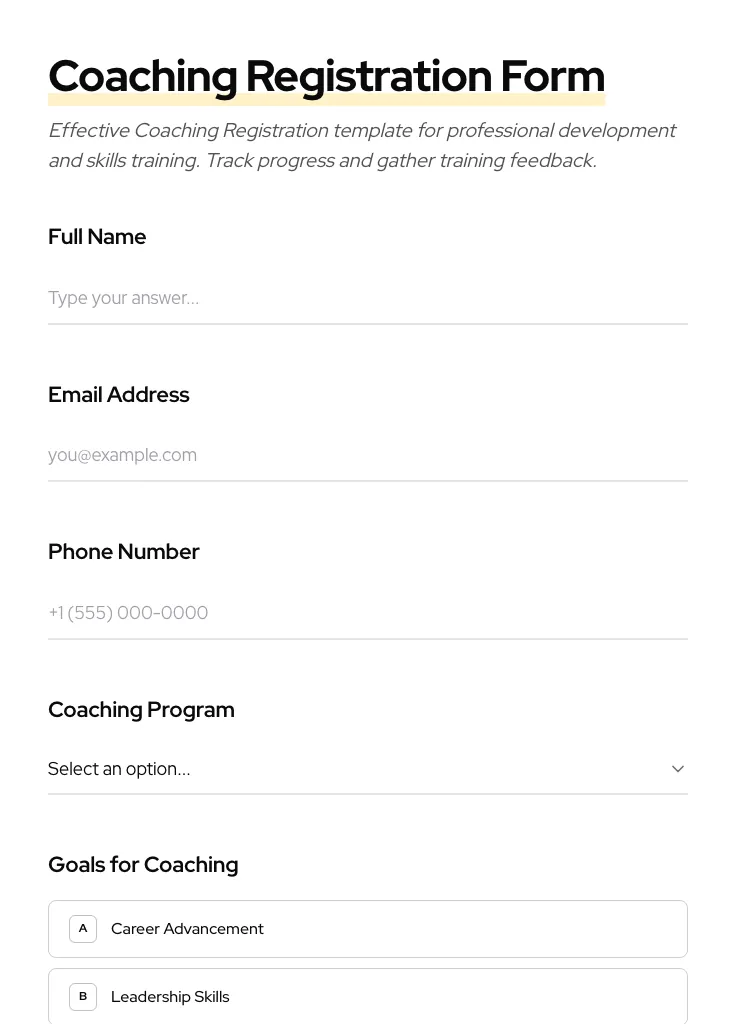 Coaching Registration Form

Effective Coaching Registration template for professional development and skills training. Track progress and gather training feedback.

Full Name

Type your answer...

Email Address

you@example.com

Phone Number

+1 (555) 000-0000

Coaching Program

Select an option...

Goals for Coaching

A Career Advancement

B Leadership Skills